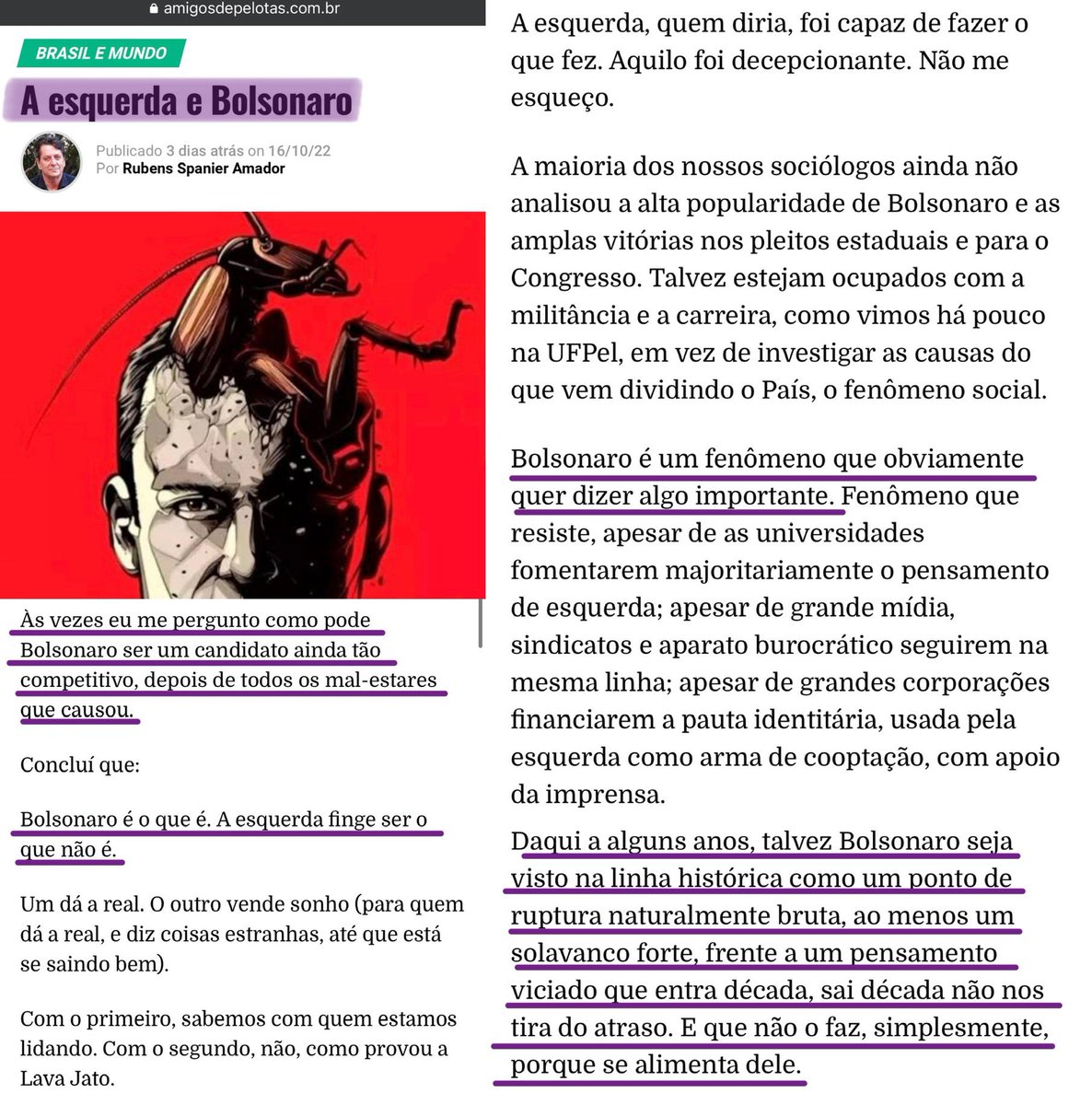 amigosdepelotas.com.br

BRASIL E MUNDO

A esquerda e Bolsonaro

Publicado 3 dias atrás on 16/10/22
Por Rubens Spanier Amador

Às vezes eu me pergunto como pode Bolsonaro ser um candidato ainda tão competitivo, depois de todos os mal-estares que causou.

Concluí que:

Bolsonaro é o que é. A esquerda finge ser o que não é.

Um dá a real. O outro vende sonho (para quem dá a real, e diz coisas estranhas, até que está se saindo bem).

Com o primeiro, sabemos com quem estamos lidando. Com o segundo, não, como provou a Lava Jato.

A esquerda, quem diria, foi capaz de fazer o que fez. Aquilo foi decepcionante. Não me esqueço.

A maioria dos nossos sociólogos ainda não analisou a alta popularidade de Bolsonaro e as amplas vitórias nos pleitos estaduais e para o Congresso. Talvez estejam ocupados com a militância e a carreira, como vimos há pouco na UFPel, em vez de investigar as causas do que vem dividindo o País, o fenômeno social.

Bolsonaro é um fenômeno que obviamente quer dizer algo importante. Fenômeno que resiste, apesar de as universidades fomentarem majoritariamente o pensamento de esquerda; apesar de grande mídia, sindicatos e aparato burocrático seguirem na mesma linha; apesar de grandes corporações financiarem a pauta identitária, usada pela esquerda como arma de cooptação, com apoio da imprensa.

Daqui a alguns anos, talvez Bolsonaro seja visto na linha histórica como um ponto de ruptura naturalmente bruta, ao menos um solavanco forte, frente a um pensamento viciado que entra década, sai década não nos tira do atraso. E que não o faz, simplesmente, porque se alimenta dele.